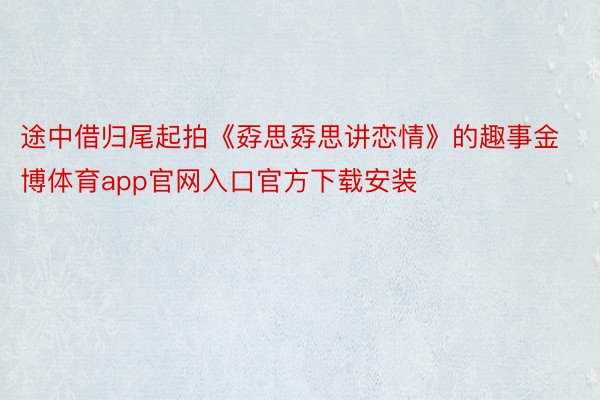 途中借归尾起拍《孬思孬思讲恋情》的趣事金博体育app官网入口官方下载安装